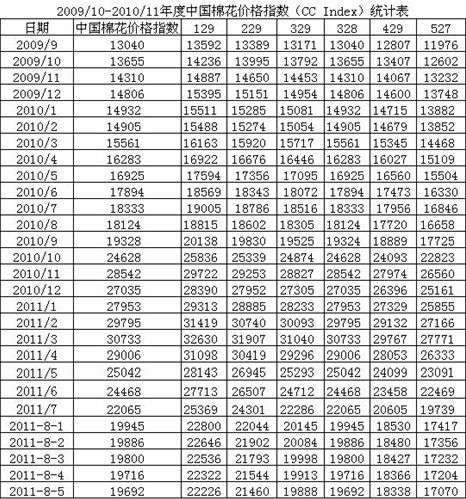 2009/10-2010/11年度中国棉花价格指数（CC Index）统计表

| 日期 | 中国棉花价格指数 | 129 | 229 | 329 | 328 | 429 | 527 |
|---|---|---|---|---|---|---|---|
| 2009/9 | 13040 | 13592 | 13389 | 13171 | 13040 | 12807 | 11976 |
| 2009/10 | 13655 | 14236 | 13995 | 13792 | 13655 | 13407 | 12602 |
| 2009/11 | 14310 | 14887 | 14650 | 14453 | 14310 | 14067 | 13232 |
| 2009/12 | 14806 | 15395 | 15151 | 14954 | 14806 | 14600 | 13748 |
| 2010/1 | 14932 | 15511 | 15285 | 15081 | 14932 | 14715 | 13882 |
| 2010/2 | 14905 | 15488 | 15274 | 15054 | 14905 | 14679 | 13852 |
| 2010/3 | 15561 | 16163 | 15920 | 15717 | 15561 | 15345 | 14468 |
| 2010/4 | 16283 | 16922 | 16676 | 16446 | 16283 | 16027 | 15109 |
| 2010/5 | 16925 | 17594 | 17356 | 17095 | 16925 | 16560 | 15504 |
| 2010/6 | 17894 | 18569 | 18343 | 18072 | 17894 | 17473 | 16330 |
| 2010/7 | 18333 | 19005 | 18786 | 18516 | 18333 | 17956 | 16846 |
| 2010/8 | 18124 | 18815 | 18602 | 18305 | 18124 | 17720 | 16658 |
| 2010/9 | 19328 | 20138 | 19830 | 19525 | 19324 | 18889 | 17725 |
| 2010/10 | 24628 | 25836 | 25339 | 24874 | 24628 | 24093 | 22823 |
| 2010/11 | 28542 | 29722 | 29253 | 28827 | 28542 | 27974 | 26560 |
| 2010/12 | 27035 | 28390 | 27952 | 27305 | 27035 | 26396 | 25161 |
| 2011/1 | 27953 | 29313 | 28885 | 28233 | 27953 | 27329 | 25855 |
| 2011/2 | 29795 | 31419 | 30740 | 30093 | 29795 | 29132 | 27166 |
| 2011/3 | 30733 | 32630 | 31907 | 31040 | 30733 | 29767 | 27771 |
| 2011/4 | 29006 | 31098 | 30419 | 29296 | 29006 | 28053 | 26333 |
| 2011/5 | 25042 | 28143 | 26945 | 25293 | 25042 | 24099 | 23091 |
| 2011/6 | 24468 | 27713 | 26507 | 24712 | 24468 | 23458 | 22469 |
| 2011/7 | 22065 | 25369 | 24301 | 22286 | 22065 | 20605 | 19739 |
| 2011-8-1 | 19945 | 22800 | 22044 | 20145 | 19945 | 18530 | 17417 |
| 2011-8-2 | 19886 | 22646 | 21902 | 20084 | 19886 | 18480 | 17356 |
| 2011-8-3 | 19800 | 22536 | 21793 | 19998 | 19800 | 18427 | 17232 |
| 2011-8-4 | 19716 | 22322 | 21544 | 19913 | 19716 | 18366 | 17204 |
| 2011-8-5 | 19692 | 22226 | 21460 | 19888 | 19692 | 18338 | 17070 |